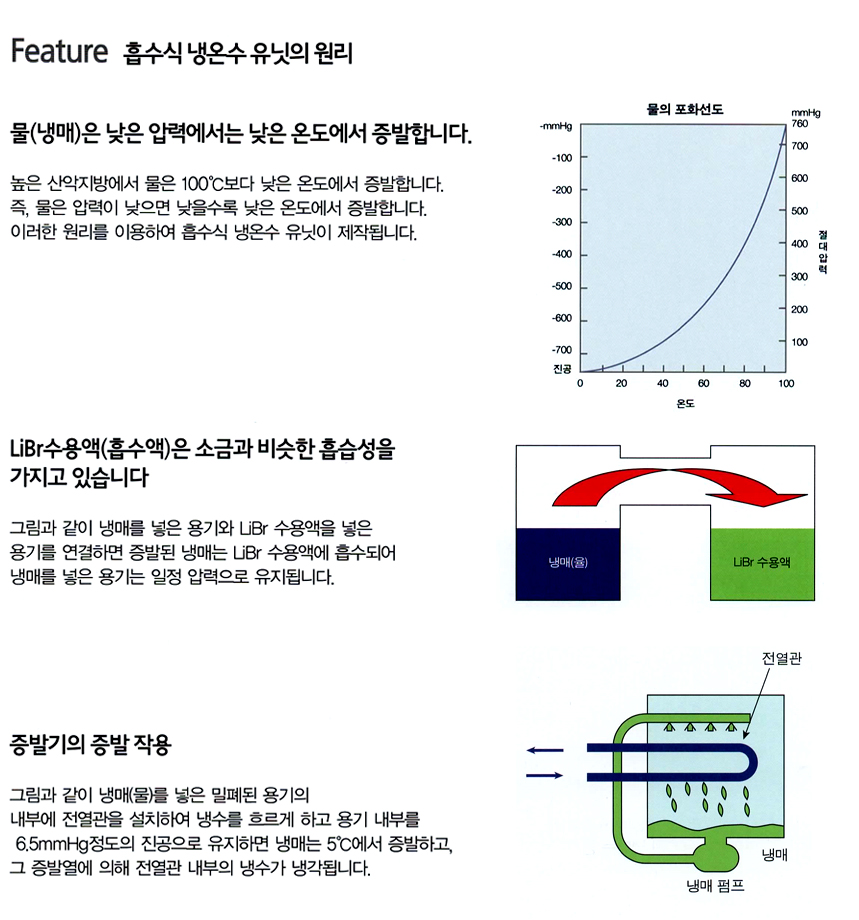 Feature 흡수식 냉온수 유닛의 원리

물(냉매)은 낮은 압력에서는 낮은 온도에서 증발합니다.

높은 산악지방에서 물은 100℃보다 낮은 온도에서 증발합니다. 즉, 물은 압력이 낮으면 낮을수록 낮은 온도에서 증발합니다. 이러한 원리를 이용하여 흡수식 냉온수 유닛이 제작됩니다.

물의 포화선도

-mmHg
-100
-200
-300
-400
-500
-600
-700
진공
0 20 40 60 80 100
온도

mmHg
760
700
600
500
400
300
200
100
절대압력

LiBr수용액(흡수액)은 소금과 비슷한 흡습성을 가지고 있습니다

그림과 같이 냉매를 넣은 용기와 LiBr 수용액을 넣은 용기를 연결하면 증발된 냉매는 LiBr 수용액에 흡수되어 냉매를 넣은 용기는 일정 압력으로 유지됩니다.

냉매(물)
LiBr 수용액

증발기의 증발 작용

그림과 같이 냉매(물)를 넣은 밀폐된 용기의 내부에 전열관을 설치하여 냉수를 흐르게 하고 용기 내부를 6.5mmHg정도의 진공으로 유지하면 냉매는 5℃에서 증발하고, 그 증발열에 의해 전열관 내부의 냉수가 냉각됩니다.

전열관
냉매
냉매 펌프